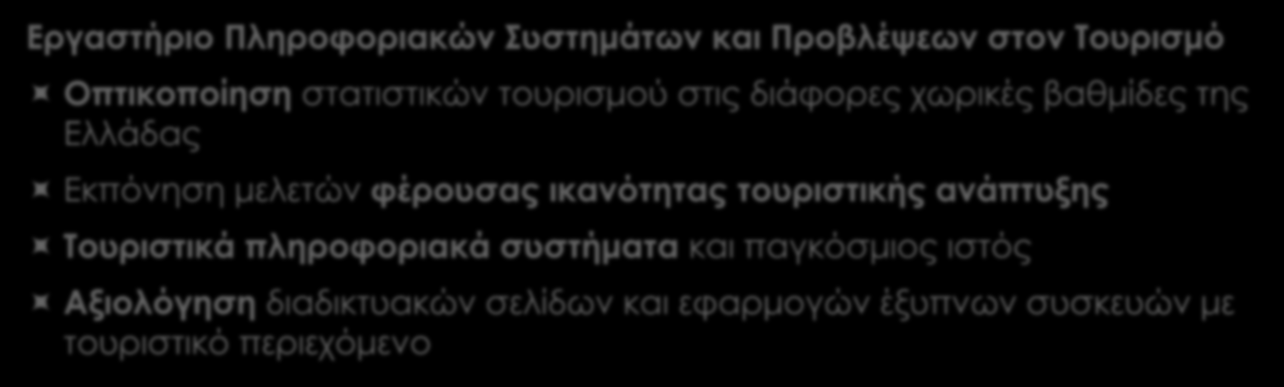 Εργαστήριο Πληροφοριακών Συστημάτων και Προβλέψεων στον Τουρισμό

Οπτικοποίηση στατιστικών τουρισμού στις διάφορες χωρικές βαθμίδες της Ελλάδας

Εκπόνηση μελετών φέρουσας ικανότητας τουριστικής ανάπτυξης

Τουριστικά πληροφοριακά συστήματα και παγκόσμιος ιστός

Αξιολόγηση διαδικτυακών σελίδων και εφαρμογών έξυπνων συσκευών με τουριστικό περιεχόμενο